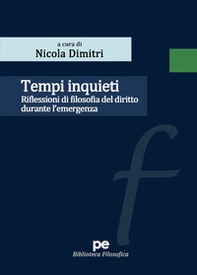 a cura di
Nicola Dimitri

Tempi inquieti
Riflessioni di filosofia del diritto durante l'emergenza

f

pe
Biblioteca Filosofica